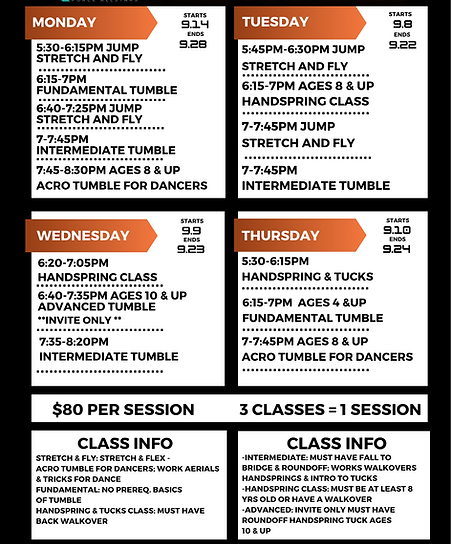 MONDAY

STARTS
9.14
ENDS
9.28

5:30-6:15PM JUMP STRETCH AND FLY

6:15-7PM
FUNDAMENTAL TUMBLE

6:40-7:25PM JUMP STRETCH AND FLY

7-7:45PM
INTERMEDIATE TUMBLE

7:45-8:30PM AGES 8 & UP
ACRO TUMBLE FOR DANCERS

TUESDAY

STARTS
9.8
ENDS
9.22

5:45PM-6:30PM JUMP STRETCH AND FLY

6:15-7PM AGES 8 & UP
HANDSPRING CLASS

7-7:45PM JUMP STRETCH AND FLY

7-7:45PM
INTERMEDIATE TUMBLE

WEDNESDAY

STARTS
9.9
ENDS
9.23

6:20-7:05PM
HANDSPRING CLASS

6:40-7:35PM AGES 10 & UP
ADVANCED TUMBLE
**INVITE ONLY **

7:35-8:20PM
INTERMEDIATE TUMBLE

THURSDAY

STARTS
9.10
ENDS
9.24

5:30-6:15PM
HANDSPRING & TUCKS

6:15-7PM AGES 4 &UP
FUNDAMENTAL TUMBLE

7-7:45PM AGES 8 & UP
ACRO TUMBLE FOR DANCERS

$80 PER SESSION 3 CLASSES = 1 SESSION

CLASS INFO

STRETCH & FLY: STRETCH & FLEX -
ACRO TUMBLE FOR DANCERS: WORK AERIALS & TRICKS FOR DANCE
FUNDAMENTAL: NO PREREQ. BASICS OF TUMBLE
HANDSPRING & TUCKS CLASS: MUST HAVE BACK WALKOVER

CLASS INFO

-INTERMEDIATE: MUST HAVE FALL TO BRIDGE & ROUNDOFF; WORKS WALKOVERS HANDSPRINGS & INTRO TO TUCKS
-HANDSPRING CLASS: MUST BE AT LEAST 8 YRS OLD OR HAVE A WALKOVER
-ADVANCED: INVITE ONLY MUST HAVE ROUNDOFF HANDSPRING TUCK AGES 10 & UP